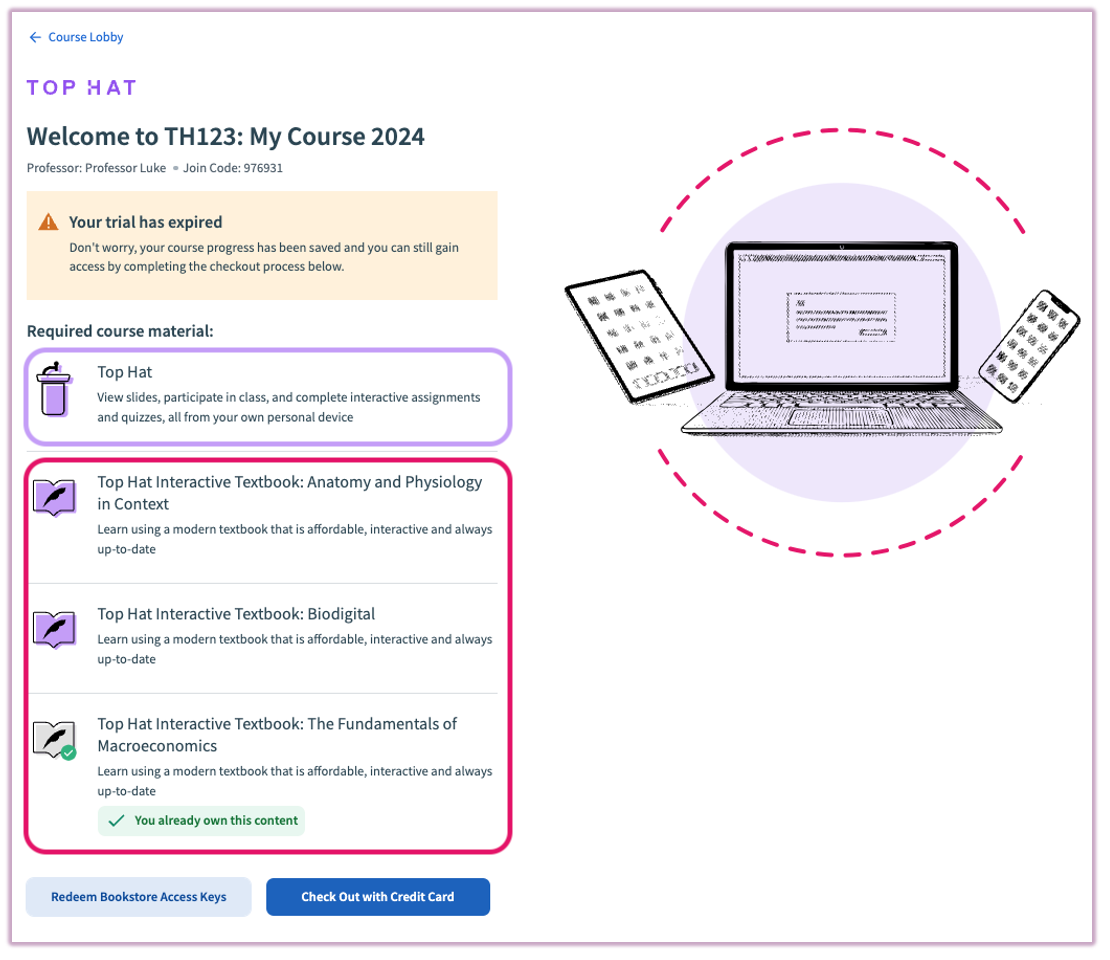 ← Course Lobby

TOP HAT

Welcome to TH123: My Course 2024

Professor: Professor Luke • Join Code: 976931

Your trial has expired

Don't worry, your course progress has been saved and you can still gain access by completing the checkout process below.

Required course material:

Top Hat

View slides, participate in class, and complete interactive assignments and quizzes, all from your own personal device

Top Hat Interactive Textbook: Anatomy and Physiology in Context

Learn using a modern textbook that is affordable, interactive and always up-to-date

Top Hat Interactive Textbook: Biodigital

Learn using a modern textbook that is affordable, interactive and always up-to-date

Top Hat Interactive Textbook: The Fundamentals of Macroeconomics

Learn using a modern textbook that is affordable, interactive and always up-to-date

You already own this content

Redeem Bookstore Access Keys

Check Out with Credit Card